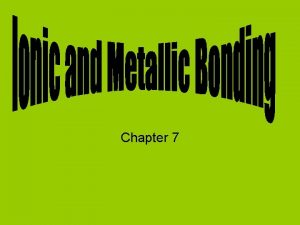 Ionic and Metallic Bonding

Chapter 7